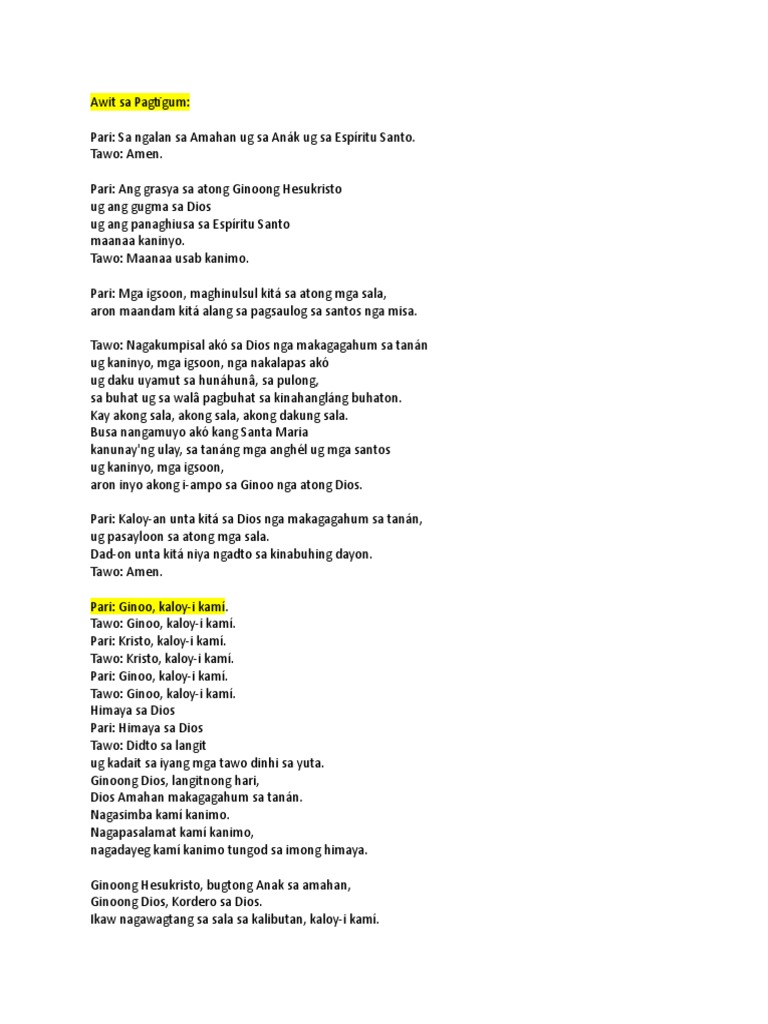 Awit sa Pagtigum:

Pari: Sa ngalan sa Amahan ug sa Anák ug sa Espíritu Santo.
Tawo: Amen.

Pari: Ang grasya sa atong Ginoong Hesukristo
ug ang gugma sa Dios
ug ang panaghiusa sa Espíritu Santo
maanaa kaninyo.
Tawo: Maanaa usab kanimo.

Pari: Mga igsoon, maghinulsul kitá sa atong mga sala,
aron maandam kitá alang sa pagsaulog sa santos nga misa.

Tawo: Nagakumpisal akó sa Dios nga makagagahum sa tanán
ug kaninyo, mga igsoon, nga nakalapas akó
ug daku uyamut sa hunáhunâ, sa pulong,
sa buhat ug sa walâ pagbuhat sa kinahangláng buhaton.
Kay akong sala, akong sala, akong dakung sala.
Busa nangamuyo akó kang Santa Maria
kanunay'ng ulay, sa tanáng mga anghél ug mga santos
ug kaninyo, mga igsoon,
aron inyo akong i-ampo sa Ginoo nga atong Dios.

Pari: Kaloy-an unta kitá sa Dios nga makagagahum sa tanán,
ug pasayloon sa atong mga sala.
Dad-on unta kitá niya ngadto sa kinabuhing dayon.
Tawo: Amen.

Pari: Ginoo, kaloy-i kamí.
Tawo: Ginoo, kaloy-i kamí.
Pari: Kristo, kaloy-i kamí.
Tawo: Kristo, kaloy-i kamí.
Pari: Ginoo, kaloy-i kamí.
Tawo: Ginoo, kaloy-i kamí.
Himaya sa Dios
Pari: Himaya sa Dios
Tawo: Didto sa langit
ug kadait sa iyang mga tawo dinhi sa yuta.
Ginoong Dios, langitnong hari,
Dios Amahan makagagahum sa tanán.
Nagasimba kamí kanimo.
Nagapasalamat kamí kanimo,
nagadayeg kamí kanimo tungod sa imong himaya.

Ginoong Hesukristo, bugtong Anak sa amahan,
Ginoong Dios, Kordero sa Dios.
Ikaw nagawagtang sa sala sa kalibutan, kaloy-i kamí.